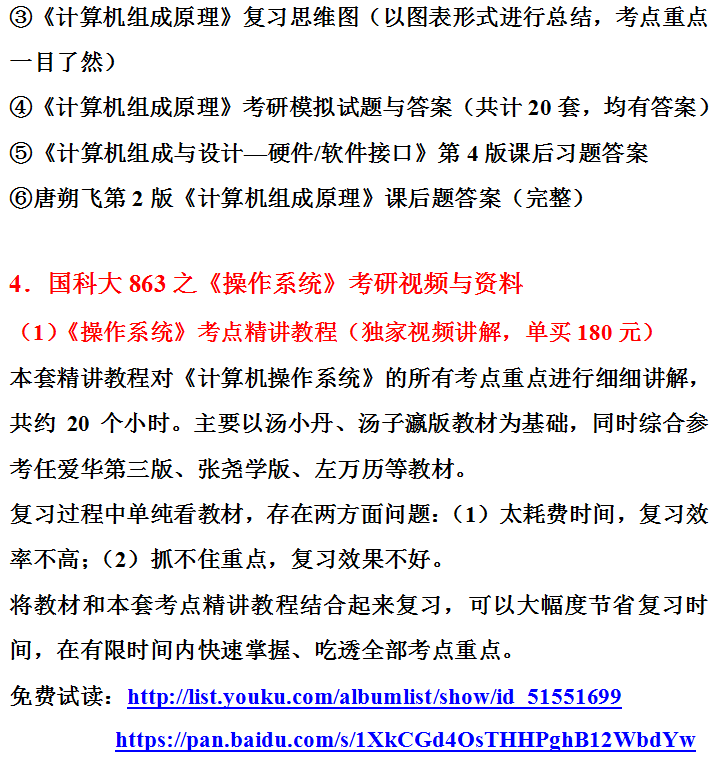 ③《计算机组成原理》复习思维图（以图表形式进行总结，考点重点一目了然）

④《计算机组成原理》考研模拟试题与答案（共计 20 套，均有答案）

⑤《计算机组成与设计—硬件/软件接口》第 4 版课后习题答案

⑥唐朔飞第 2 版《计算机组成原理》课后题答案（完整）

4．国科大 863 之《操作系统》考研视频与资料

（1）《操作系统》考点精讲教程（独家视频讲解，单买 180 元）

本套精讲教程对《计算机操作系统》的所有考点重点进行细细讲解，共约 20 个小时。主要以汤小丹、汤子瀛版教材为基础，同时综合参考任爱华第三版、张尧学版、左万历等教材。

复习过程中单纯看教材，存在两方面问题：（1）太耗费时间，复习效率不高；（2）抓不住重点，复习效果不好。

将教材和本套考点精讲教程结合起来复习，可以大幅度节省复习时间，在有限时间内快速掌握、吃透全部考点重点。

免费试读：http://list.youku.com/albumlist/show/id_51551699

https://pan.baidu.com/s/1XkCGd4OsTHHPghB12WbdYw